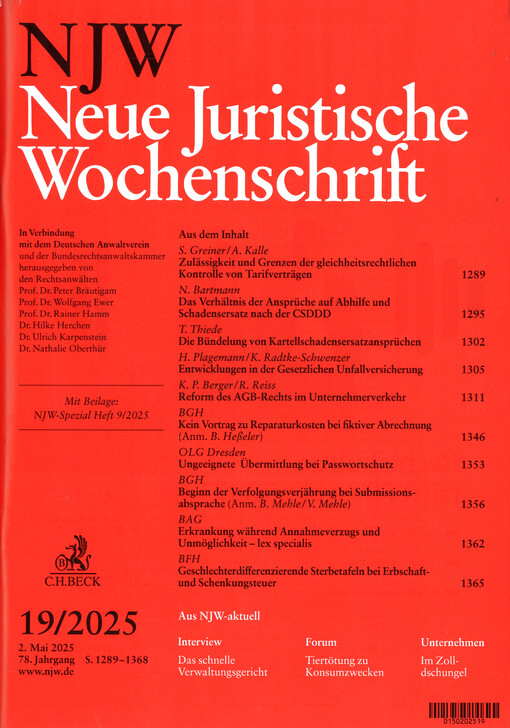 NJW
Neue Juristische Wochenschrift

In Verbindung mit dem Deutschen Anwaltverein und der Bundesrechtsanwaltskammer herausgegeben von den Rechtsanwälten
Prof. Dr. Peter Bräutigam
Prof. Dr. Wolfgang Ewer
Prof. Dr. Rainer Hamm
Dr. Hilke Herchen
Dr. Ulrich Karpenstein
Dr. Nathalie Oberthür

Mit Beilage:
NJW-Spezial Heft 9/2025

C.H.BECK

19/2025

2. Mai 2025
78. Jahrgang S. 1289–1368
www.njw.de

Aus dem Inhalt

S. Greiner/A. Kalle
Zulässigkeit und Grenzen der gleichheitsrechtlichen Kontrolle von Tarifverträgen 1289

N. Bartmann
Das Verhältnis der Ansprüche auf Abhilfe und Schadensersatz nach der CSDDD 1295

T. Thiede
Die Bündelung von Kartellschadensersatzansprüchen 1302

H. Plagemann/K. Radtke-Schwenzer
Entwicklungen in der Gesetzlichen Unfallversicherung 1305

K. P. Berger/R. Reiss
Reform des AGB-Rechts im Unternehmerverkehr 1311

BGH
Kein Vortrag zu Reparaturkosten bei fiktiver Abrechnung (Anm. B. Heßeler) 1346

OLG Dresden
Ungeeignete Übermittlung bei Passwortschutz 1353

BGH
Beginn der Verfolgungsverjährung bei Submissionsabsprache (Anm. B. Mehle/V. Mehle) 1356

BAG
Erkrankung während Annahmeverzugs und Unmöglichkeit – lex specialis 1362

BFH
Geschlechterdifferenzierende Sterbetafeln bei Erbschaft- und Schenkungsteuer 1365

Aus NJW-aktuell

Interview
Das schnelle Verwaltungsgericht

Forum
Tiertötung zu Konsumzwecken

Unternehmen
Im Zolldschungel

0150202519